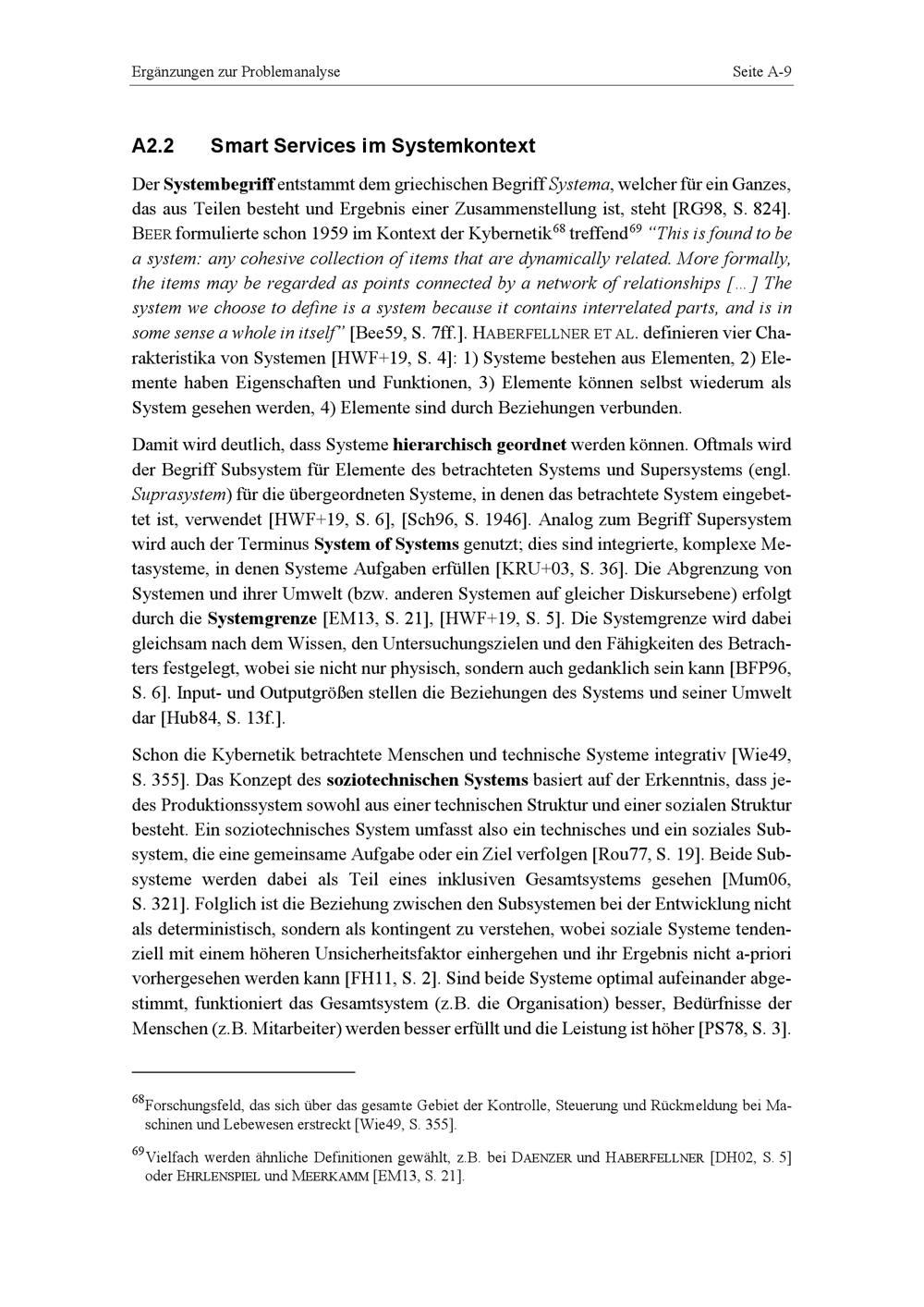 Ergänzungen zur Problemanalyse Seite A-9

A2.2 Smart Services im Systemkontext

Der Systembegriff entstammt dem griechischen Begriff Systema, welcher für ein Ganzes, das aus Teilen besteht und Ergebnis einer Zusammenstellung ist, steht [RG98, S. 824]. BEER formulierte schon 1959 im Kontext der Kybernetik$^{68}$ treffend$^{69}$ "This is found to be a system: any cohesive collection of items that are dynamically related. More formally, the items may be regarded as points connected by a network of relationships [...] The system we choose to define is a system because it contains interrelated parts, and is in some sense a whole in itself" [Bee59, S. 7ff.]. HABERFELLNER ET AL. definieren vier Charakteristika von Systemen [HWF+19, S. 4]: 1) Systeme bestehen aus Elementen, 2) Elemente haben Eigenschaften und Funktionen, 3) Elemente können selbst wiederum als System gesehen werden, 4) Elemente sind durch Beziehungen verbunden.

Damit wird deutlich, dass Systeme hierarchisch geordnet werden können. Oftmals wird der Begriff Subsystem für Elemente des betrachteten Systems und Supersystems (engl. Suprasystem) für die übergeordneten Systeme, in denen das betrachtete System eingebettet ist, verwendet [HWF+19, S. 6], [Sch96, S. 1946]. Analog zum Begriff Supersystem wird auch der Terminus System of Systems genutzt; dies sind integrierte, komplexe Metasysteme, in denen Systeme Aufgaben erfüllen [KRU+03, S. 36]. Die Abgrenzung von Systemen und ihrer Umwelt (bzw. anderen Systemen auf gleicher Diskursebene) erfolgt durch die Systemgrenze [EM13, S. 21], [HWF+19, S. 5]. Die Systemgrenze wird dabei gleichsam nach dem Wissen, den Untersuchungszielen und den Fähigkeiten des Betrachters festgelegt, wobei sie nicht nur physisch, sondern auch gedanklich sein kann [BFP96, S. 6]. Input- und Outputgrößen stellen die Beziehungen des Systems und seiner Umwelt dar [Hub84, S. 13f.].

Schon die Kybernetik betrachtete Menschen und technische Systeme integrativ [Wie49, S. 355]. Das Konzept des soziotechnischen Systems basiert auf der Erkenntnis, dass jedes Produktionssystem sowohl aus einer technischen Struktur und einer sozialen Struktur besteht. Ein soziotechnisches System umfasst also ein technisches und ein soziales Subsystem, die eine gemeinsame Aufgabe oder ein Ziel verfolgen [Rou77, S. 19]. Beide Subsysteme werden dabei als Teil eines inklusiven Gesamtsystems gesehen [Mum06, S. 321]. Folglich ist die Beziehung zwischen den Subsystemen bei der Entwicklung nicht als deterministisch, sondern als kontingent zu verstehen, wobei soziale Systeme tendenziell mit einem höheren Unsicherheitsfaktor einhergehen und ihr Ergebnis nicht a-priori vorhergesehen werden kann [FH11, S. 2]. Sind beide Systeme optimal aufeinander abgestimmt, funktioniert das Gesamtsystem (z.B. die Organisation) besser, Bedürfnisse der Menschen (z.B. Mitarbeiter) werden besser erfüllt und die Leistung ist höher [PS78, S. 3].

$^{68}$Forschungsfeld, das sich über das gesamte Gebiet der Kontrolle, Steuerung und Rückmeldung bei Maschinen und Lebewesen erstreckt [Wie49, S. 355].

$^{69}$Vielfach werden ähnliche Definitionen gewählt, z.B. bei DAENZER und HABERFELLNER [DH02, S. 5] oder EHRLENSPIEL und MEERKAMM [EM13, S. 21].